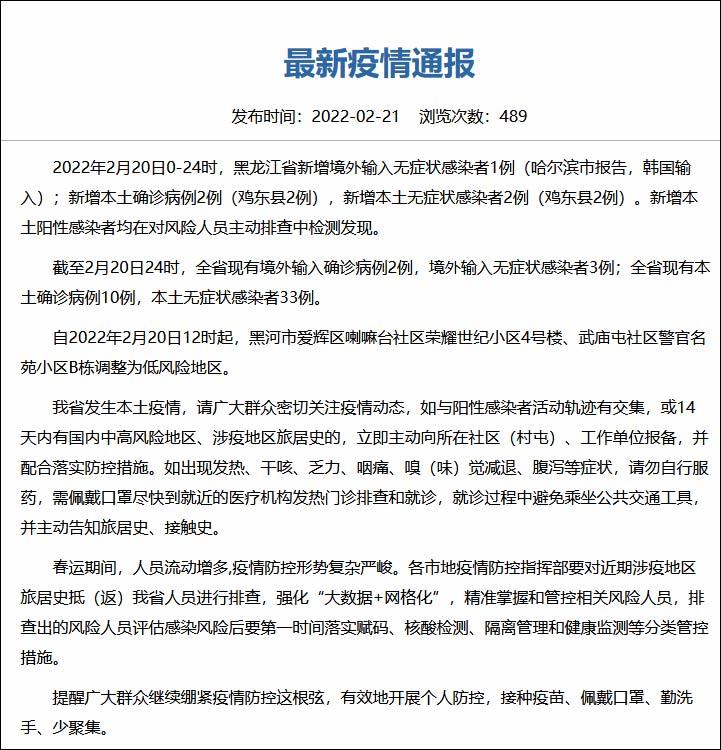 最新疫情通报

发布时间：2022-02-21 浏览次数：489

2022年2月20日0-24时，黑龙江省新增境外输入无症状感染者1例（哈尔滨市报告，韩国输入）；新增本土确诊病例2例（鸡东县2例），新增本土无症状感染者2例（鸡东县2例）。新增本土阳性感染者均在对风险人员主动排查中检测发现。

截至2月20日24时，全省现有境外输入确诊病例2例，境外输入无症状感染者3例；全省现有本土确诊病例10例，本土无症状感染者33例。

自2022年2月20日12时起，黑河市爱辉区喇嘛台社区荣耀世纪小区4号楼、武庙屯社区警官名苑小区B栋调整为低风险地区。

我省发生本土疫情，请广大群众密切关注疫情动态，如与阳性感染者活动轨迹有交集，或14天内有国内中高风险地区、涉疫地区旅居史的，立即主动向所在社区（村屯）、工作单位报备，并配合落实防控措施。如出现发热、干咳、乏力、咽痛、嗅（味）觉减退、腹泻等症状，请勿自行服药，需佩戴口罩尽快到就近的医疗机构发热门诊排查和就诊，就诊过程中避免乘坐公共交通工具，并主动告知旅居史、接触史。

春运期间，人员流动增多,疫情防控形势复杂严峻。各市地疫情防控指挥部要对近期涉疫地区旅居史抵（返）我省人员进行排查，强化“大数据+网格化”，精准掌握和管控相关风险人员，排查出的风险人员评估感染风险后要第一时间落实赋码、核酸检测、隔离管理和健康监测等分类管控措施。

提醒广大群众继续绷紧疫情防控这根弦，有效地开展个人防控，接种疫苗、佩戴口罩、勤洗手、少聚集。